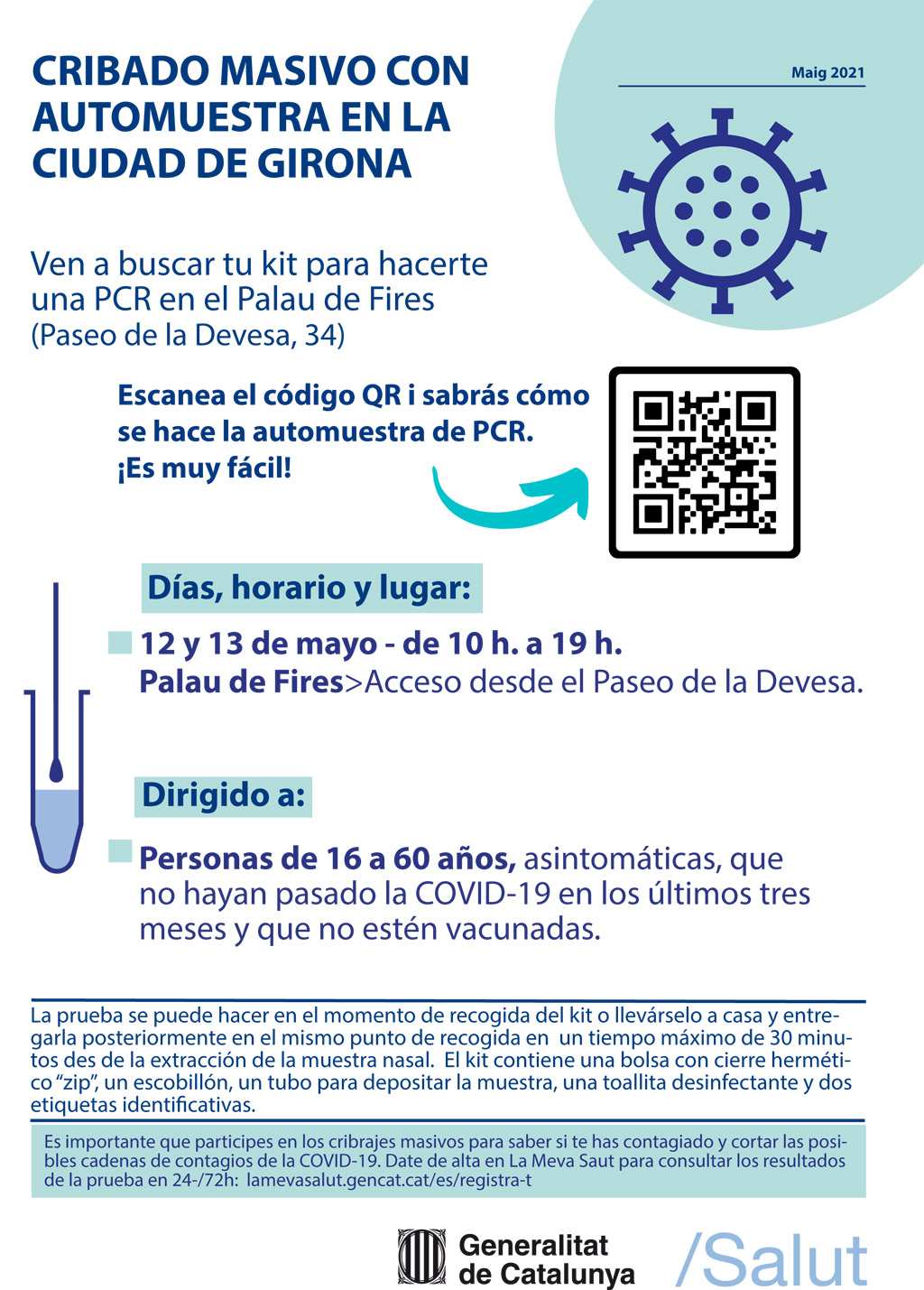 CRIBADO MASIVO CON AUTOMUESTRA EN LA CIUDAD DE GIRONA

Maig 2021

Ven a buscar tu kit para hacerte una PCR en el Palau de Fires (Paseo de la Devesa, 34)

Escanea el código QR i sabrás cómo se hace la automuestra de PCR. ¡Es muy fácil!

Días, horario y lugar:

12 y 13 de mayo - de 10 h. a 19 h.
Palau de Fires>Acceso desde el Paseo de la Devesa.

Dirigido a:

Personas de 16 a 60 años, asintomáticas, que no hayan pasado la COVID-19 en los últimos tres meses y que no estén vacunadas.

La prueba se puede hacer en el momento de recogida del kit o llevárselo a casa y entregarla posteriormente en el mismo punto de recogida en un tiempo máximo de 30 minutos des de la extracción de la muestra nasal. El kit contiene una bolsa con cierre hermético "zip", un escobillón, un tubo para depositar la muestra, una toallita desinfectante y dos etiquetas identificativas.

Es importante que participes en los cribrajes masivos para saber si te has contagiado y cortar las posibles cadenas de contagios de la COVID-19. Date de alta en La Meva Saut para consultar los resultados de la prueba en 24-/72h: lamevasalut.gencat.cat/es/registra-t

Generalitat de Catalunya

/Salut